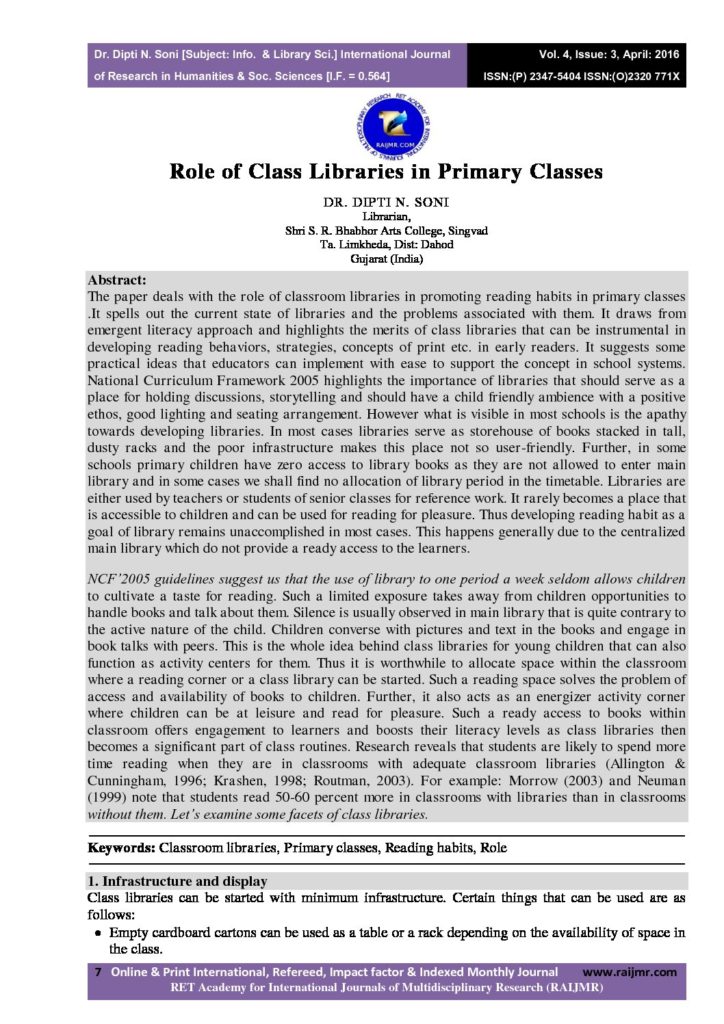 Dr. Dipti N. Soni [Subject: Info. & Library Sci.] International Journal of Research in Humanities & Soc. Sciences [I.F. = 0.564]

Vol. 4, Issue: 3, April: 2016
ISSN:(P) 2347-5404 ISSN:(O)2320 771X

RAIJMR.COM

Role of Class Libraries in Primary Classes

DR. DIPTI N. SONI
Librarian,
Shri S. R. Bhabhor Arts College, Singvad
Ta. Limkheda, Dist: Dahod
Gujarat (India)

Abstract:
The paper deals with the role of classroom libraries in promoting reading habits in primary classes .It spells out the current state of libraries and the problems associated with them. It draws from emergent literacy approach and highlights the merits of class libraries that can be instrumental in developing reading behaviors, strategies, concepts of print etc. in early readers. It suggests some practical ideas that educators can implement with ease to support the concept in school systems. National Curriculum Framework 2005 highlights the importance of libraries that should serve as a place for holding discussions, storytelling and should have a child friendly ambience with a positive ethos, good lighting and seating arrangement. However what is visible in most schools is the apathy towards developing libraries. In most cases libraries serve as storehouse of books stacked in tall, dusty racks and the poor infrastructure makes this place not so user-friendly. Further, in some schools primary children have zero access to library books as they are not allowed to enter main library and in some cases we shall find no allocation of library period in the timetable. Libraries are either used by teachers or students of senior classes for reference work. It rarely becomes a place that is accessible to children and can be used for reading for pleasure. Thus developing reading habit as a goal of library remains unaccomplished in most cases. This happens generally due to the centralized main library which do not provide a ready access to the learners.

NCF'2005 guidelines suggest us that the use of library to one period a week seldom allows children to cultivate a taste for reading. Such a limited exposure takes away from children opportunities to handle books and talk about them. Silence is usually observed in main library that is quite contrary to the active nature of the child. Children converse with pictures and text in the books and engage in book talks with peers. This is the whole idea behind class libraries for young children that can also function as activity centers for them. Thus it is worthwhile to allocate space within the classroom where a reading corner or a class library can be started. Such a reading space solves the problem of access and availability of books to children. Further, it also acts as an energizer activity corner where children can be at leisure and read for pleasure. Such a ready access to books within classroom offers engagement to learners and boosts their literacy levels as class libraries then becomes a significant part of class routines. Research reveals that students are likely to spend more time reading when they are in classrooms with adequate classroom libraries (Allington & Cunningham, 1996; Krashen, 1998; Routman, 2003). For example: Morrow (2003) and Neuman (1999) note that students read 50-60 percent more in classrooms with libraries than in classrooms without them. Let's examine some facets of class libraries.

Keywords: Classroom libraries, Primary classes, Reading habits, Role

1. Infrastructure and display
Class libraries can be started with minimum infrastructure. Certain things that can be used are as follows:
• Empty cardboard cartons can be used as a table or a rack depending on the availability of space in the class.

7 Online & Print International, Refereed, Impact factor & Indexed Monthly Journal www.raijmr.com
RET Academy for International Journals of Multidisciplinary Research (RAIJMR)